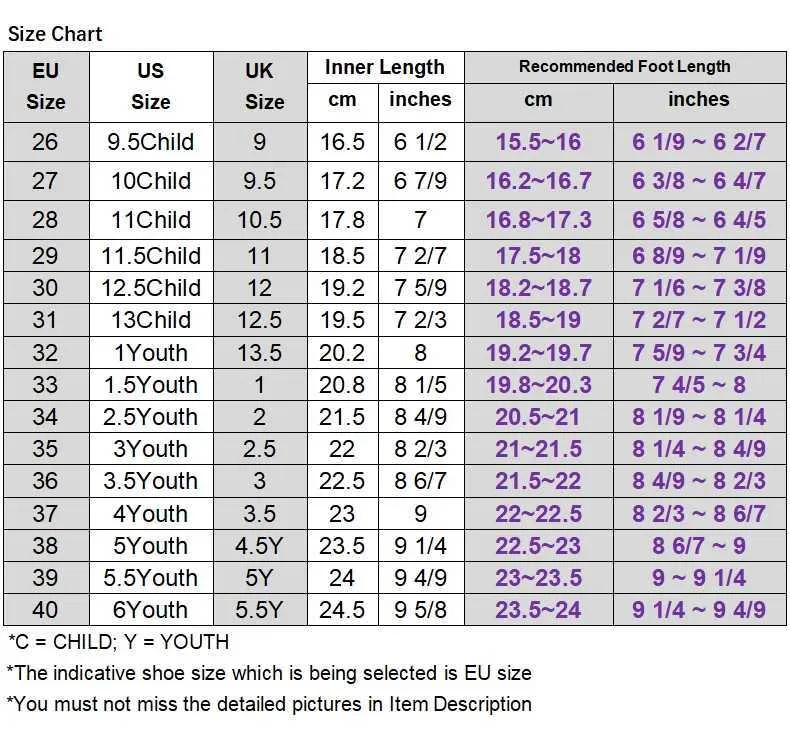 Size Chart

| EU Size | US Size | UK Size | Inner Length cm | Inner Length inches | Recommended Foot Length cm | Recommended Foot Length inches |
|---|---|---|---|---|---|---|
| 26 | 9.5Child | 9 | 16.5 | 6 1/2 | 15.5~16 | 6 1/9 ~ 6 2/7 |
| 27 | 10Child | 9.5 | 17.2 | 6 7/9 | 16.2~16.7 | 6 3/8 ~ 6 4/7 |
| 28 | 11Child | 10.5 | 17.8 | 7 | 16.8~17.3 | 6 5/8 ~ 6 4/5 |
| 29 | 11.5Child | 11 | 18.5 | 7 2/7 | 17.5~18 | 6 8/9 ~ 7 1/9 |
| 30 | 12.5Child | 12 | 19.2 | 7 5/9 | 18.2~18.7 | 7 1/6 ~ 7 3/8 |
| 31 | 13Child | 12.5 | 19.5 | 7 2/3 | 18.5~19 | 7 2/7 ~ 7 1/2 |
| 32 | 1Youth | 13.5 | 20.2 | 8 | 19.2~19.7 | 7 5/9 ~ 7 3/4 |
| 33 | 1.5Youth | 1 | 20.8 | 8 1/5 | 19.8~20.3 | 7 4/5 ~ 8 |
| 34 | 2.5Youth | 2 | 21.5 | 8 4/9 | 20.5~21 | 8 1/9 ~ 8 1/4 |
| 35 | 3Youth | 2.5 | 22 | 8 2/3 | 21~21.5 | 8 1/4 ~ 8 4/9 |
| 36 | 3.5Youth | 3 | 22.5 | 8 6/7 | 21.5~22 | 8 4/9 ~ 8 2/3 |
| 37 | 4Youth | 3.5 | 23 | 9 | 22~22.5 | 8 2/3 ~ 8 6/7 |
| 38 | 5Youth | 4.5Y | 23.5 | 9 1/4 | 22.5~23 | 8 6/7 ~ 9 |
| 39 | 5.5Youth | 5Y | 24 | 9 4/9 | 23~23.5 | 9 ~ 9 1/4 |
| 40 | 6Youth | 5.5Y | 24.5 | 9 5/8 | 23.5~24 | 9 1/4 ~ 9 4/9 |

*C = CHILD; Y = YOUTH
*The indicative shoe size which is being selected is EU size
*You must not miss the detailed pictures in Item Description